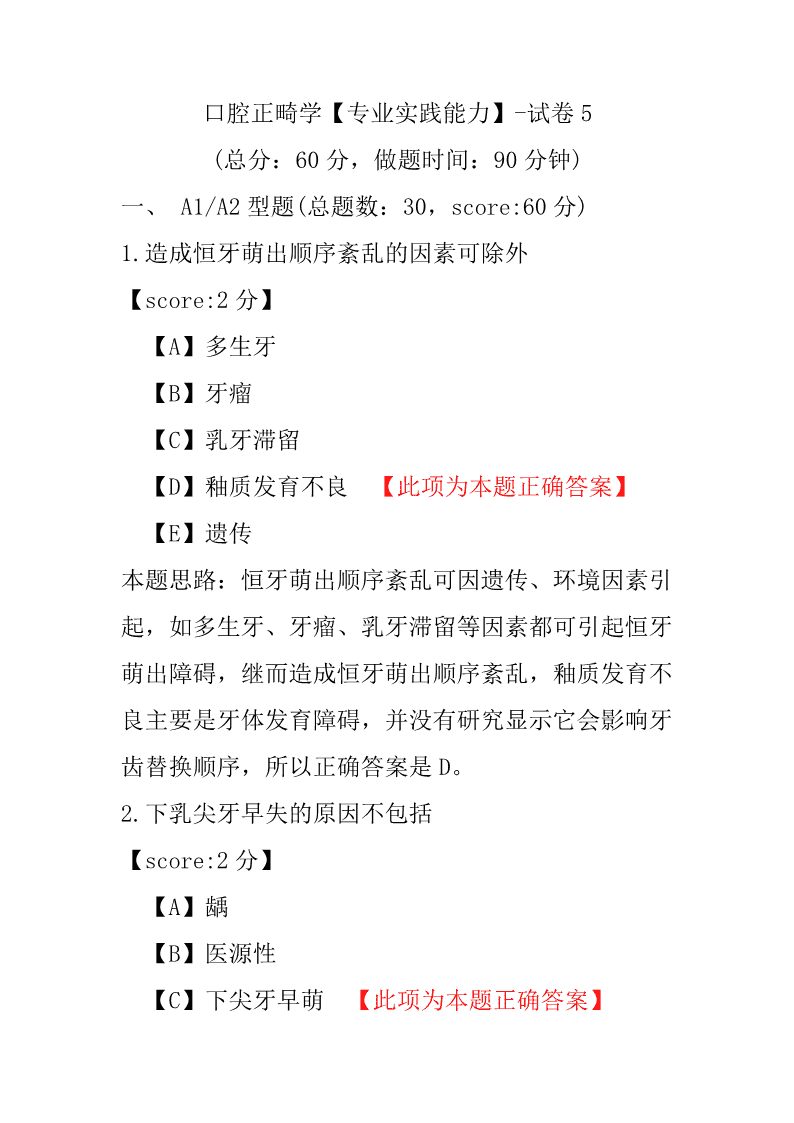 口腔正畸学【专业实践能力】-试卷 5

(总分：60 分，做题时间：90 分钟)

一、 A1/A2 型题(总题数：30，score:60 分)

1.造成恒牙萌出顺序紊乱的因素可除外

【score:2 分】

【A】多生牙

【B】牙瘤

【C】乳牙滞留

【D】釉质发育不良 【此项为本题正确答案】

【E】遗传

本题思路：恒牙萌出顺序紊乱可因遗传、环境因素引起，如多生牙、牙瘤、乳牙滞留等因素都可引起恒牙萌出障碍，继而造成恒牙萌出顺序紊乱，釉质发育不良主要是牙体发育障碍，并没有研究显示它会影响牙齿替换顺序，所以正确答案是 D。

2.下乳尖牙早失的原因不包括

【score:2 分】

【A】龋

【B】医源性

【C】下尖牙早萌 【此项为本题正确答案】